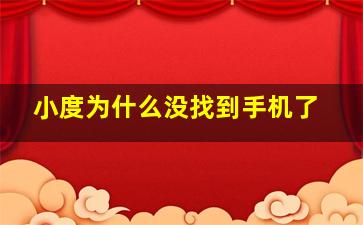 小度为什么没找到手机了